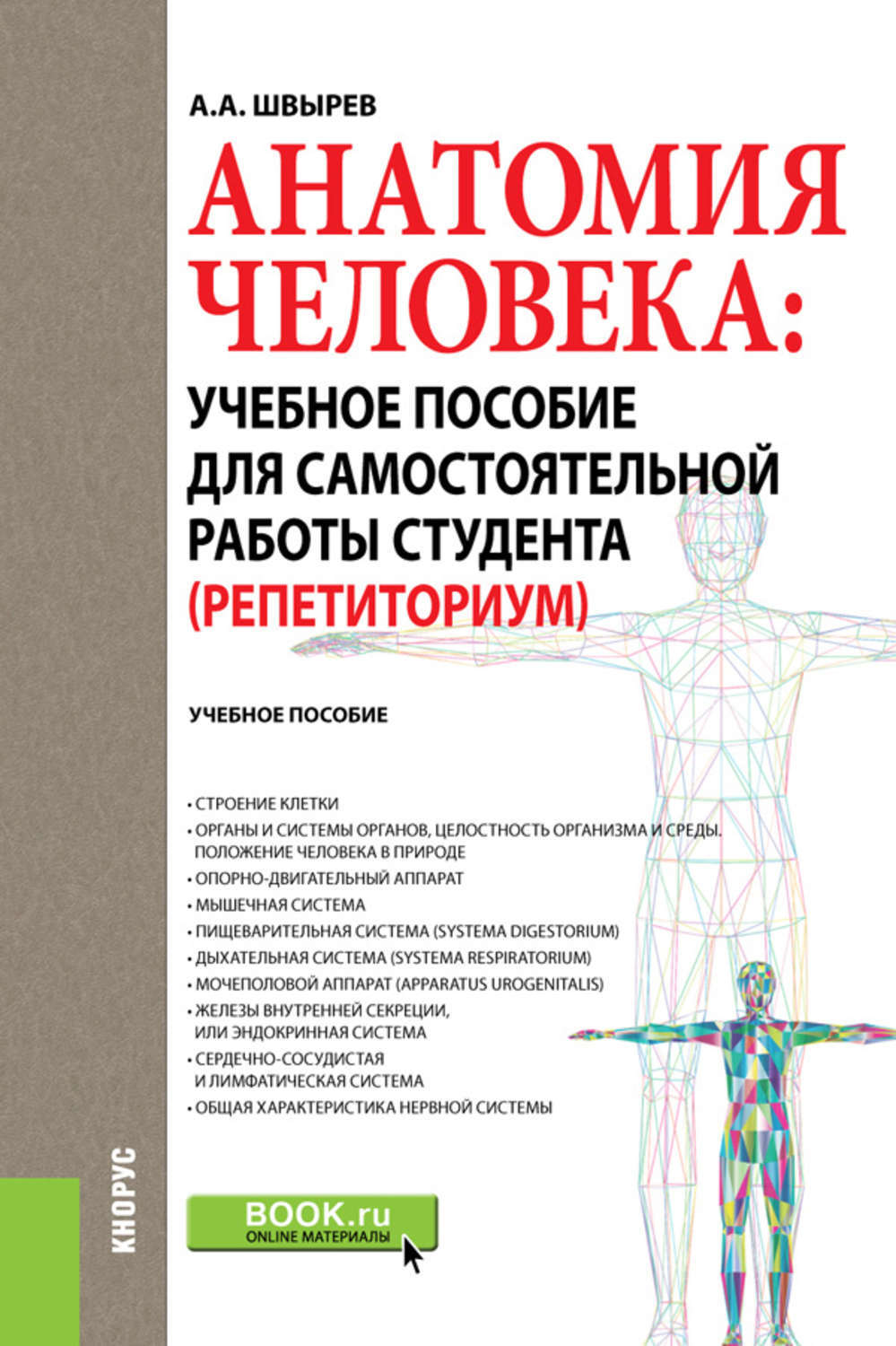 А.А. ШВЫРЕВ

АНАТОМИЯ ЧЕЛОВЕКА:

УЧЕБНОЕ ПОСОБИЕ ДЛЯ САМОСТОЯТЕЛЬНОЙ РАБОТЫ СТУДЕНТА (РЕПЕТИТОРИУМ)

УЧЕБНОЕ ПОСОБИЕ

• СТРОЕНИЕ КЛЕТКИ
• ОРГАНЫ И СИСТЕМЫ ОРГАНОВ, ЦЕЛОСТНОСТЬ ОРГАНИЗМА И СРЕДЫ. ПОЛОЖЕНИЕ ЧЕЛОВЕКА В ПРИРОДЕ
• ОПОРНО-ДВИГАТЕЛЬНЫЙ АППАРАТ
• МЫШЕЧНАЯ СИСТЕМА
• ПИЩЕВАРИТЕЛЬНАЯ СИСТЕМА (SYSTEMA DIGESTORIUM)
• ДЫХАТЕЛЬНАЯ СИСТЕМА (SYSTEMA RESPIRATORIUM)
• МОЧЕПОЛОВОЙ АППАРАТ (APPARATUS UROGENITALIS)
• ЖЕЛЕЗЫ ВНУТРЕННЕЙ СЕКРЕЦИИ, ИЛИ ЭНДОКРИННАЯ СИСТЕМА
• СЕРДЕЧНО-СОСУДИСТАЯ И ЛИМФАТИЧЕСКАЯ СИСТЕМА
• ОБЩАЯ ХАРАКТЕРИСТИКА НЕРВНОЙ СИСТЕМЫ

КНОРУС

BOOK.ru
ONLINE МАТЕРИАЛЫ